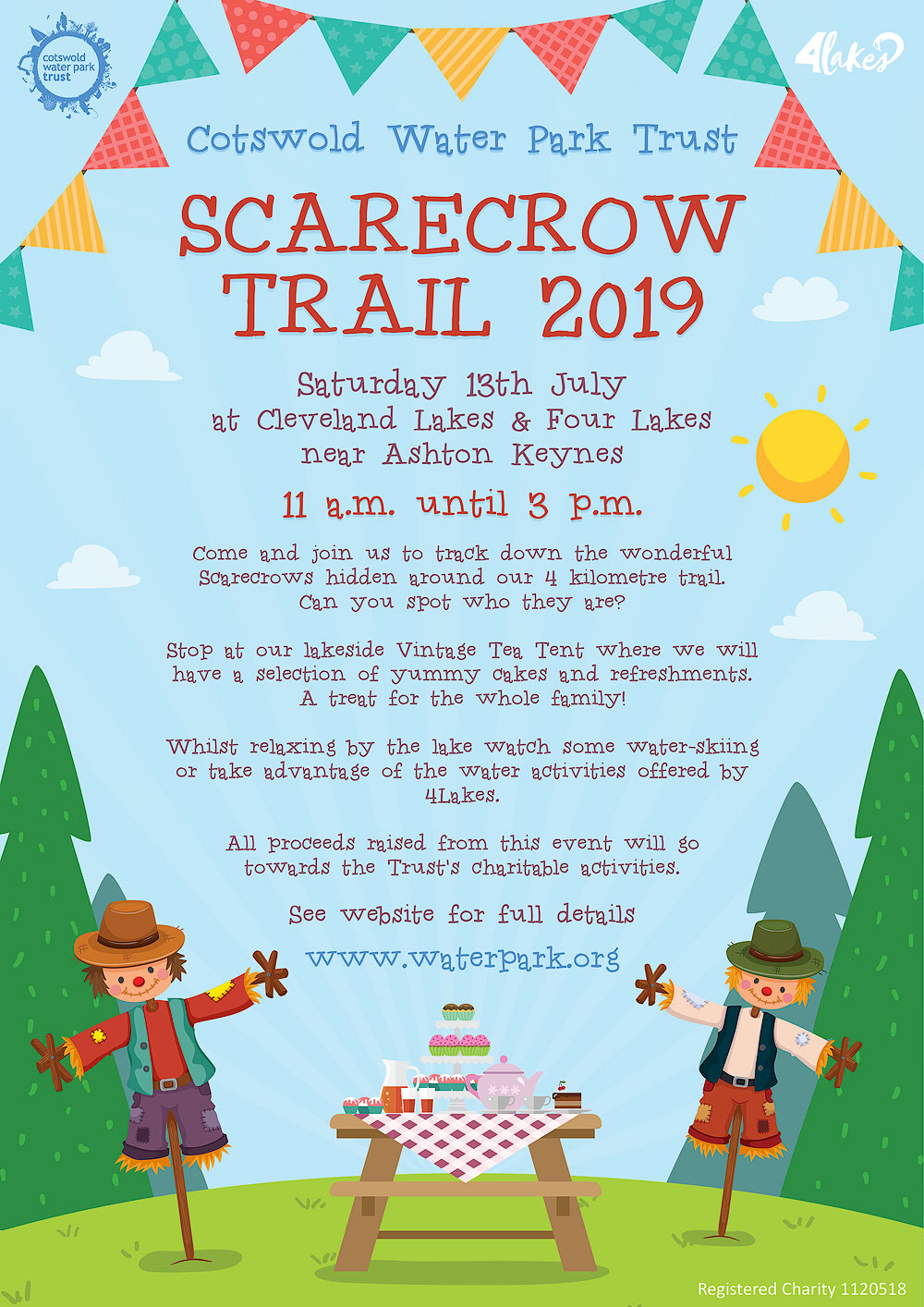 cotswold water park trust

4lakes

Cotswold Water Park Trust

SCARECROW TRAIL 2019

Saturday 13th July
at Cleveland Lakes & Four Lakes
near Ashton Keynes

11 a.m. until 3 p.m.

Come and join us to track down the wonderful Scarecrows hidden around our 4 kilometre trail. Can you spot who they are?

Stop at our lakeside Vintage Tea Tent where we will have a selection of yummy cakes and refreshments. A treat for the whole family!

Whilst relaxing by the lake watch some water-skiing or take advantage of the water activities offered by 4Lakes.

All proceeds raised from this event will go towards the Trust's charitable activities.

See website for full details

www.waterpark.org

Registered Charity 1120518